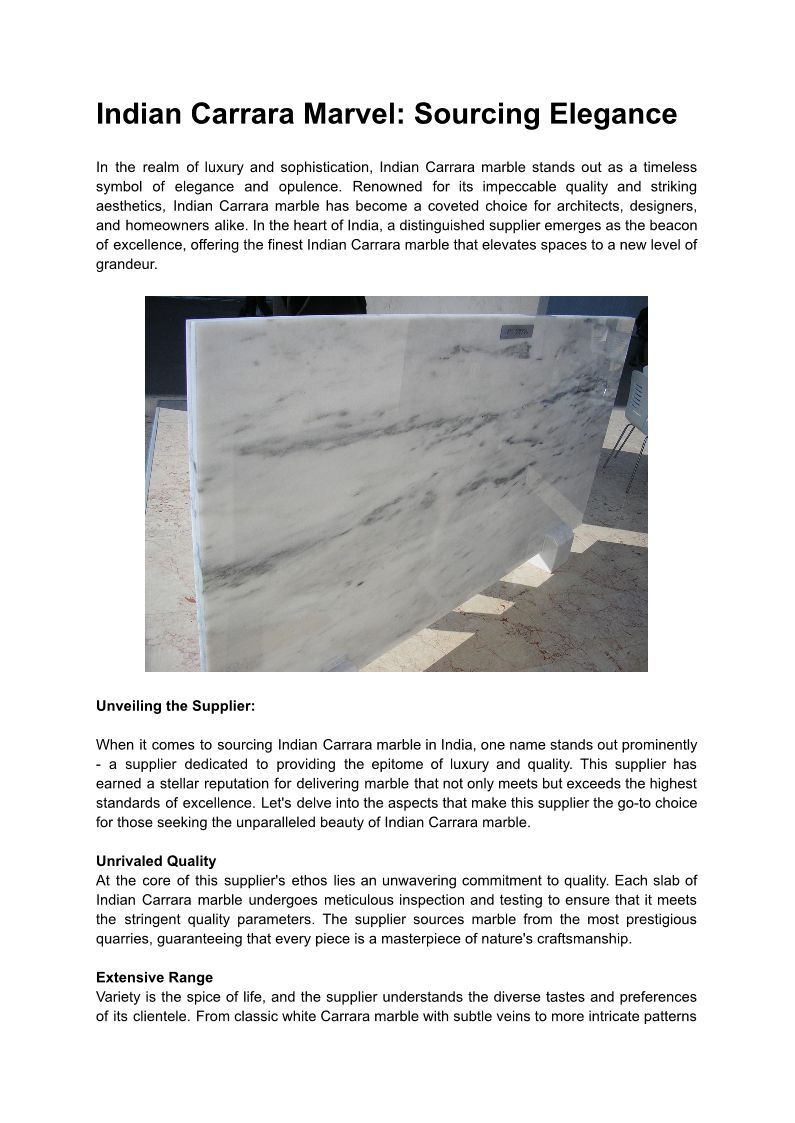 Indian Carrara Marvel: Sourcing Elegance

In the realm of luxury and sophistication, Indian Carrara marble stands out as a timeless symbol of elegance and opulence. Renowned for its impeccable quality and striking aesthetics, Indian Carrara marble has become a coveted choice for architects, designers, and homeowners alike. In the heart of India, a distinguished supplier emerges as the beacon of excellence, offering the finest Indian Carrara marble that elevates spaces to a new level of grandeur.

Unveiling the Supplier:

When it comes to sourcing Indian Carrara marble in India, one name stands out prominently - a supplier dedicated to providing the epitome of luxury and quality. This supplier has earned a stellar reputation for delivering marble that not only meets but exceeds the highest standards of excellence. Let's delve into the aspects that make this supplier the go-to choice for those seeking the unparalleled beauty of Indian Carrara marble.

Unrivaled Quality
At the core of this supplier's ethos lies an unwavering commitment to quality. Each slab of Indian Carrara marble undergoes meticulous inspection and testing to ensure that it meets the stringent quality parameters. The supplier sources marble from the most prestigious quarries, guaranteeing that every piece is a masterpiece of nature's craftsmanship.

Extensive Range
Variety is the spice of life, and the supplier understands the diverse tastes and preferences of its clientele. From classic white Carrara marble with subtle veins to more intricate patterns